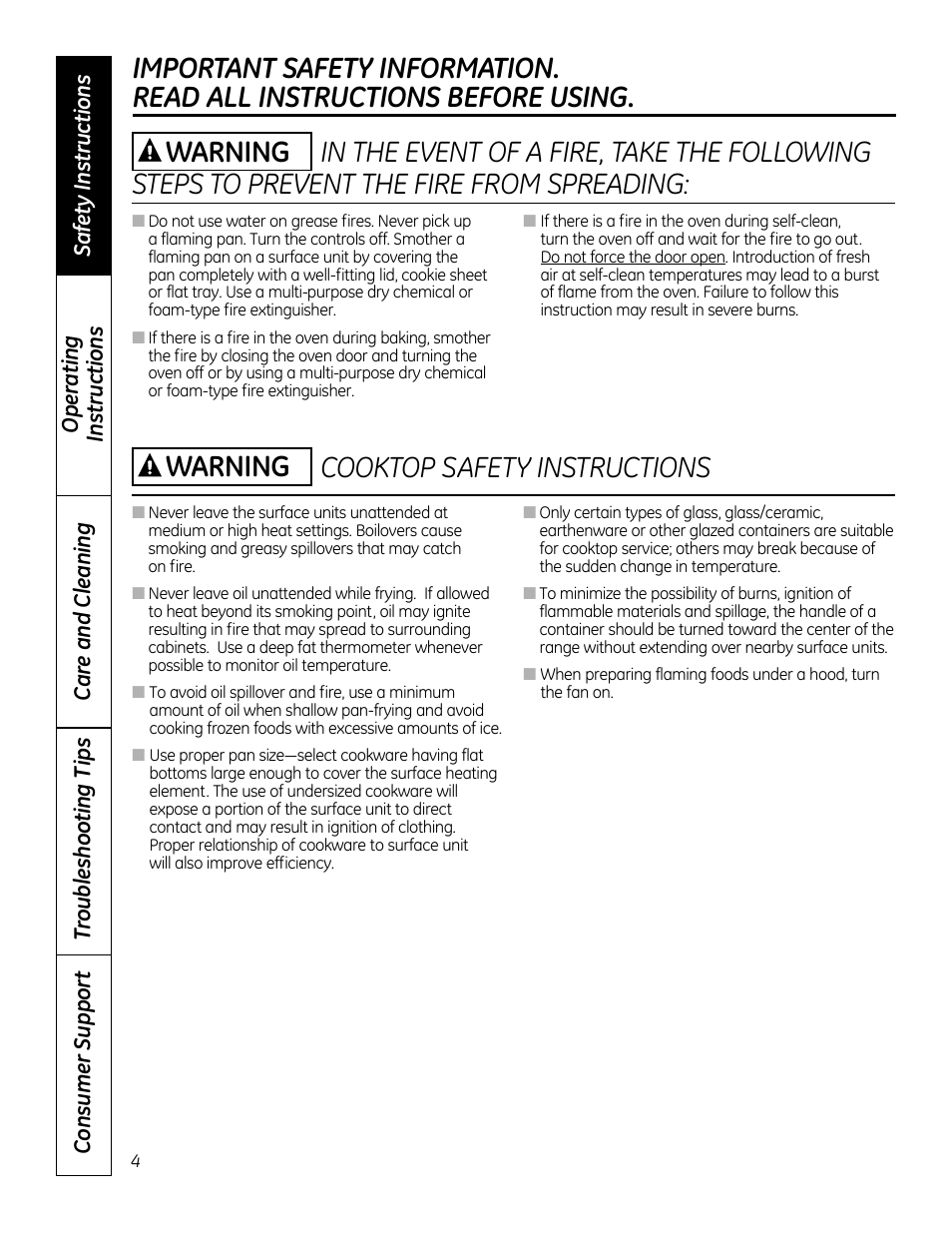 Safety Instructions

Operating Instructions

Care and Cleaning

Troubleshooting Tips

Consumer Support

IMPORTANT SAFETY INFORMATION.
READ ALL INSTRUCTIONS BEFORE USING.

WARNING IN THE EVENT OF A FIRE, TAKE THE FOLLOWING STEPS TO PREVENT THE FIRE FROM SPREADING:

■ Do not use water on grease fires. Never pick up a flaming pan. Turn the controls off. Smother a flaming pan on a surface unit by covering the pan completely with a well-fitting lid, cookie sheet or flat tray. Use a multi-purpose dry chemical or foam-type fire extinguisher.

■ If there is a fire in the oven during baking, smother the fire by closing the oven door and turning the oven off or by using a multi-purpose dry chemical or foam-type fire extinguisher.

■ If there is a fire in the oven during self-clean, turn the oven off and wait for the fire to go out. Do not force the door open. Introduction of fresh air at self-clean temperatures may lead to a burst of flame from the oven. Failure to follow this instruction may result in severe burns.

WARNING COOKTOP SAFETY INSTRUCTIONS

■ Never leave the surface units unattended at medium or high heat settings. Boilovers cause smoking and greasy spillovers that may catch on fire.

■ Never leave oil unattended while frying. If allowed to heat beyond its smoking point, oil may ignite resulting in fire that may spread to surrounding cabinets. Use a deep fat thermometer whenever possible to monitor oil temperature.

■ To avoid oil spillover and fire, use a minimum amount of oil when shallow pan-frying and avoid cooking frozen foods with excessive amounts of ice.

■ Use proper pan size—select cookware having flat bottoms large enough to cover the surface heating element. The use of undersized cookware will expose a portion of the surface unit to direct contact and may result in ignition of clothing. Proper relationship of cookware to surface unit will also improve efficiency.

■ Only certain types of glass, glass/ceramic, earthenware or other glazed containers are suitable for cooktop service; others may break because of the sudden change in temperature.

■ To minimize the possibility of burns, ignition of flammable materials and spillage, the handle of a container should be turned toward the center of the range without extending over nearby surface units.

■ When preparing flaming foods under a hood, turn the fan on.

4